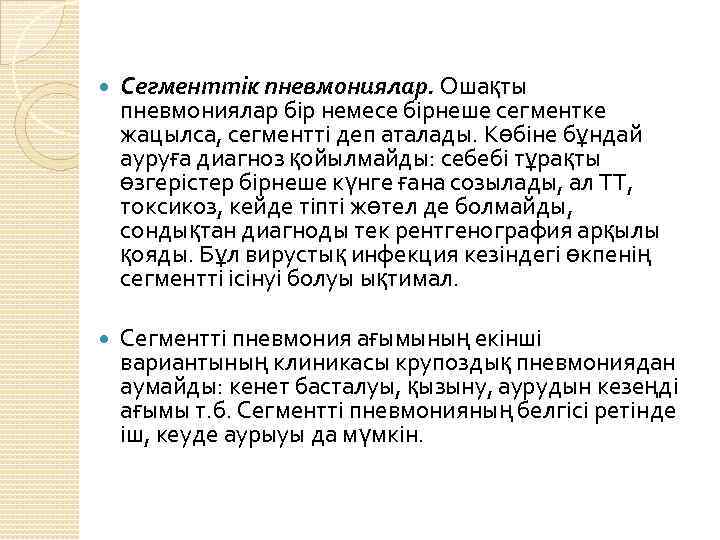 Сегменттік пневмониялар. Ошақты пневмониялар бір немесе бірнеше сегментке жацылса, сегментті деп аталады. Көбіне бұндай ауруға диагноз қойылмайды: себебі тұрақты өзгерістер бірнеше күнге ғана созылады, ал ТТ, токсикоз, кейде тіпті жөтел де болмайды, сондықтан диагноды тек рентгенография арқылы қояды. Бұл вирустық инфекция кезіндегі өкпенің сегментті ісінуі болуы ықтимал.

Сегментті пневмония ағымының екінші вариантының клиникасы крупоздық пневмониядан аумайды: кенет басталуы, қызыну, аурудын кезеңді ағымы т.б. Сегментті пневмонияның белгісі ретінде іш, кеуде аурыуы да мүмкін.